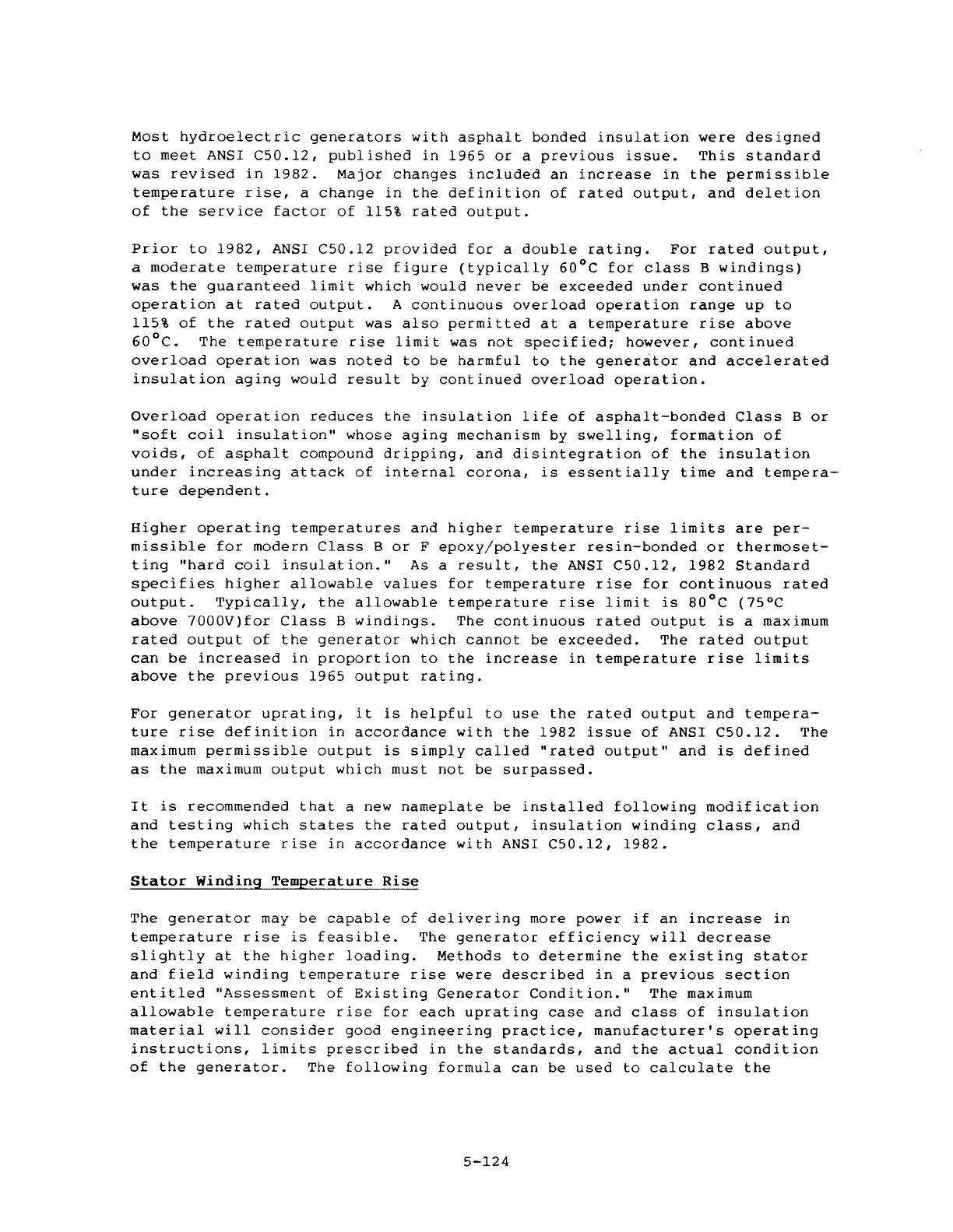 Most hydroelectric generators with asphalt bonded insulation were designed to meet ANSI C50.12, published in 1965 or a previous issue. This standard was revised in 1982. Major changes included an increase in the permissible temperature rise, a change in the definition of rated output, and deletion of the service factor of 115% rated output.

Prior to 1982, ANSI C50.12 provided for a double rating. For rated output, a moderate temperature rise figure (typically 60°C for class B windings) was the guaranteed limit which would never be exceeded under continued operation at rated output. A continuous overload operation range up to 115% of the rated output was also permitted at a temperature rise above 60°C. The temperature rise limit was not specified; however, continued overload operation was noted to be harmful to the generator and accelerated insulation aging would result by continued overload operation.

Overload operation reduces the insulation life of asphalt-bonded Class B or "soft coil insulation" whose aging mechanism by swelling, formation of voids, of asphalt compound dripping, and disintegration of the insulation under increasing attack of internal corona, is essentially time and temperature dependent.

Higher operating temperatures and higher temperature rise limits are permissible for modern Class B or F epoxy/polyester resin-bonded or thermosetting "hard coil insulation." As a result, the ANSI C50.12, 1982 Standard specifies higher allowable values for temperature rise for continuous rated output. Typically, the allowable temperature rise limit is 80°C (75°C above 7000V)for Class B windings. The continuous rated output is a maximum rated output of the generator which cannot be exceeded. The rated output can be increased in proportion to the increase in temperature rise limits above the previous 1965 output rating.

For generator uprating, it is helpful to use the rated output and temperature rise definition in accordance with the 1982 issue of ANSI C50.12. The maximum permissible output is simply called "rated output" and is defined as the maximum output which must not be surpassed.

It is recommended that a new nameplate be installed following modification and testing which states the rated output, insulation winding class, and the temperature rise in accordance with ANSI C50.12, 1982.

Stator Winding Temperature Rise

The generator may be capable of delivering more power if an increase in temperature rise is feasible. The generator efficiency will decrease slightly at the higher loading. Methods to determine the existing stator and field winding temperature rise were described in a previous section entitled "Assessment of Existing Generator Condition." The maximum allowable temperature rise for each uprating case and class of insulation material will consider good engineering practice, manufacturer's operating instructions, limits prescribed in the standards, and the actual condition of the generator. The following formula can be used to calculate the

5-124